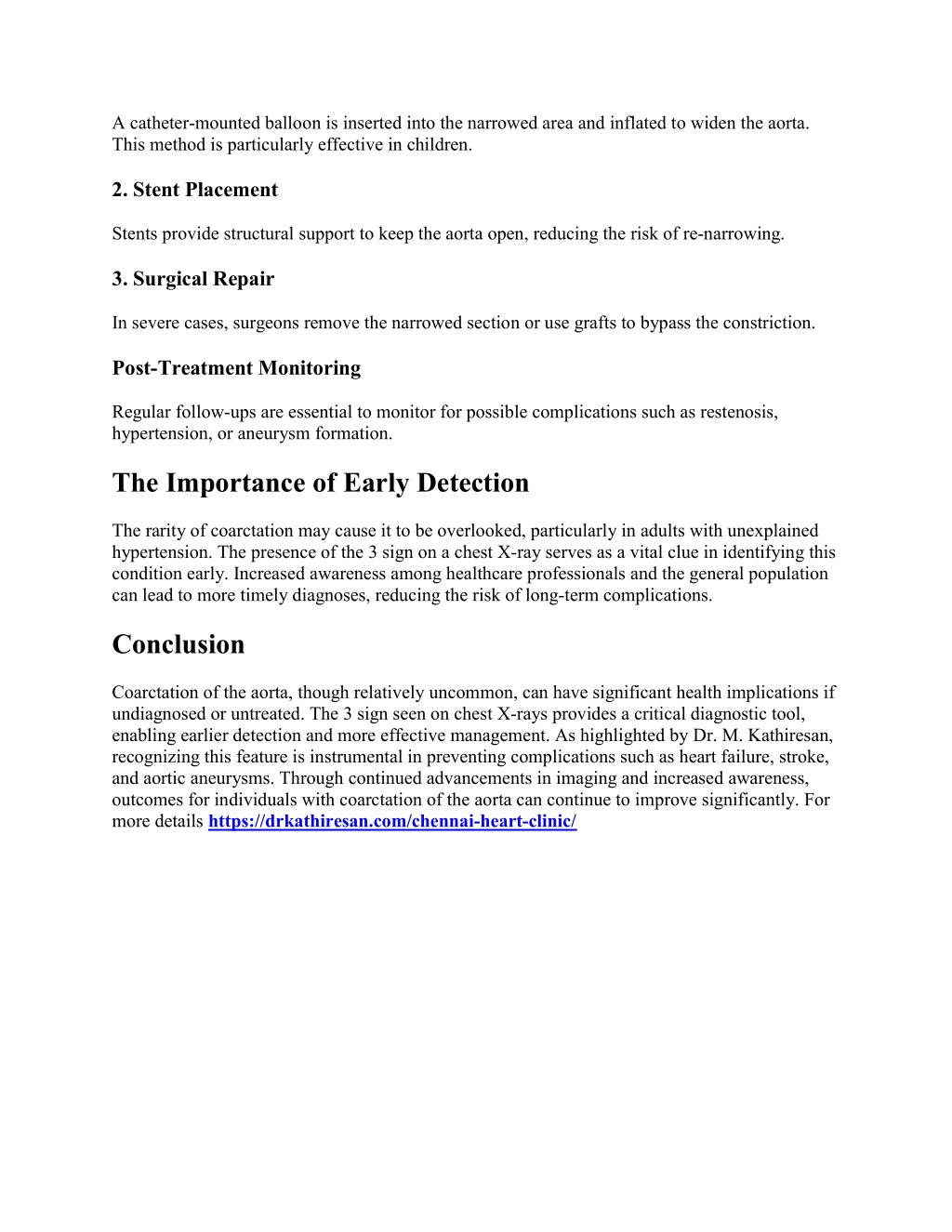 A catheter-mounted balloon is inserted into the narrowed area and inflated to widen the aorta. This method is particularly effective in children.

2. Stent Placement

Stents provide structural support to keep the aorta open, reducing the risk of re-narrowing.

3. Surgical Repair

In severe cases, surgeons remove the narrowed section or use grafts to bypass the constriction.

Post-Treatment Monitoring

Regular follow-ups are essential to monitor for possible complications such as restenosis, hypertension, or aneurysm formation.

The Importance of Early Detection

The rarity of coarctation may cause it to be overlooked, particularly in adults with unexplained hypertension. The presence of the 3 sign on a chest X-ray serves as a vital clue in identifying this condition early. Increased awareness among healthcare professionals and the general population can lead to more timely diagnoses, reducing the risk of long-term complications.

Conclusion

Coarctation of the aorta, though relatively uncommon, can have significant health implications if undiagnosed or untreated. The 3 sign seen on chest X-rays provides a critical diagnostic tool, enabling earlier detection and more effective management. As highlighted by Dr. M. Kathiresan, recognizing this feature is instrumental in preventing complications such as heart failure, stroke, and aortic aneurysms. Through continued advancements in imaging and increased awareness, outcomes for individuals with coarctation of the aorta can continue to improve significantly. For more details https://drkathiresan.com/chennai-heart-clinic/